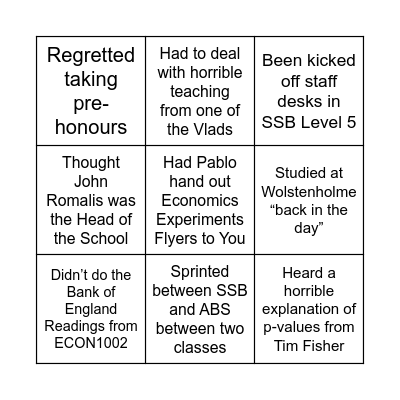 | | | |
|---|---|---|
| Regretted taking pre-honours | Had to deal with horrible teaching from one of the Vlads | Been kicked off staff desks in SSB Level 5 |
| Thought John Romalis was the Head of the School | Had Pablo hand out Economics Experiments Flyers to You | Studied at Wolstenholme “back in the day” |
| Didn’t do the Bank of England Readings from ECON1002 | Sprinted between SSB and ABS between two classes | Heard a horrible explanation of p-values from Tim Fisher |